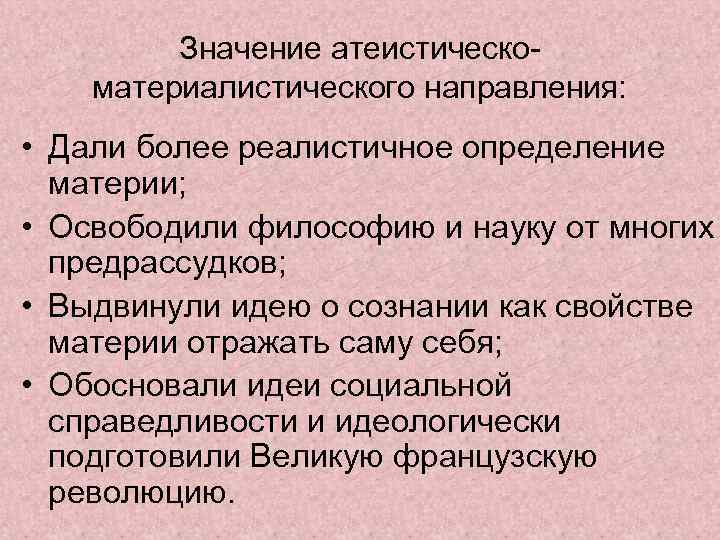 Значение атеистическо-материалистического направления:

• Дали более реалистичное определение материи;
• Освободили философию и науку от многих предрассудков;
• Выдвинули идею о сознании как свойстве материи отражать саму себя;
• Обосновали идеи социальной справедливости и идеологически подготовили Великую французскую революцию.